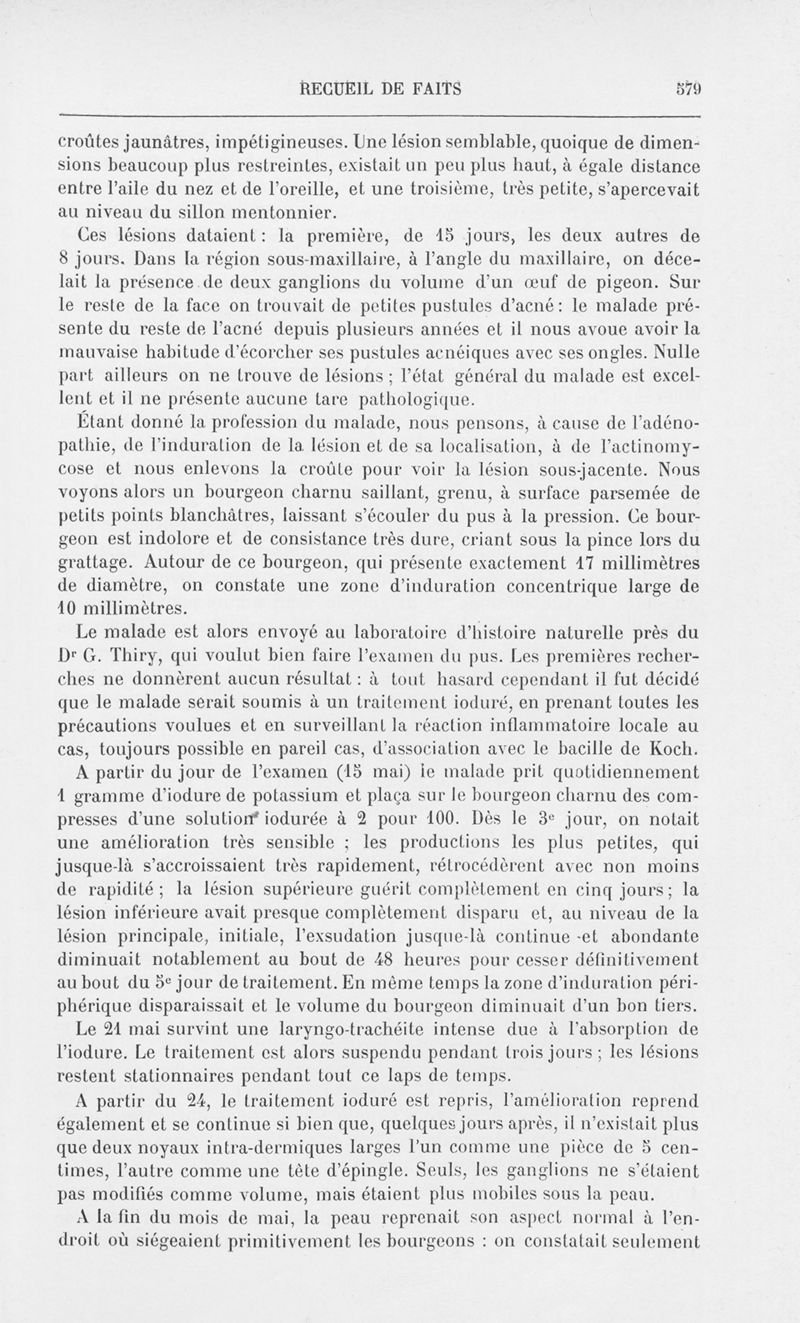 RECUEIL DE FAITS 579

croûtes jaunâtres, impétigineuses. Une lésion semblable, quoique de dimensions beaucoup plus restreintes, existait un peu plus haut, à égale distance entre l'aile du nez et de l'oreille, et une troisième, très petite, s'apercevait au niveau du sillon mentonnier.

Ces lésions dataient : la première, de 15 jours, les deux autres de 8 jours. Dans la région sous-maxillaire, à l'angle du maxillaire, on décelait la présence de deux ganglions du volume d'un œuf de pigeon. Sur le reste de la face on trouvait de petites pustules d'acné : le malade présente du reste de l'acné depuis plusieurs années et il nous avoue avoir la mauvaise habitude d'écorcher ses pustules acnéiques avec ses ongles. Nulle part ailleurs on ne trouve de lésions ; l'état général du malade est excellent et il ne présente aucune tare pathologique.

Étant donné la profession du malade, nous pensons, à cause de l'adénopathie, de l'induration de la lésion et de sa localisation, à de l'actinomycose et nous enlevons la croûte pour voir la lésion sous-jacente. Nous voyons alors un bourgeon charnu saillant, grenu, à surface parsemée de petits points blanchâtres, laissant s'écouler du pus à la pression. Ce bourgeon est indolore et de consistance très dure, criant sous la pince lors du grattage. Autour de ce bourgeon, qui présente exactement 17 millimètres de diamètre, on constate une zone d'induration concentrique large de 10 millimètres.

Le malade est alors envoyé au laboratoire d'histoire naturelle près du Dr G. Thiry, qui voulut bien faire l'examen du pus. Les premières recherches ne donnèrent aucun résultat : à tout hasard cependant il fut décidé que le malade serait soumis à un traitement ioduré, en prenant toutes les précautions voulues et en surveillant la réaction inflammatoire locale au cas, toujours possible en pareil cas, d'association avec le bacille de Koch.

A partir du jour de l'examen (15 mai) le malade prit quotidiennement 1 gramme d'iodure de potassium et plaça sur le bourgeon charnu des compresses d'une solution iodurée à 2 pour 100. Dès le 3e jour, on notait une amélioration très sensible ; les productions les plus petites, qui jusque-là s'accroissaient très rapidement, rétrocédèrent avec non moins de rapidité ; la lésion supérieure guérit complètement en cinq jours ; la lésion inférieure avait presque complètement disparu et, au niveau de la lésion principale, initiale, l'exsudation jusque-là continue et abondante diminuait notablement au bout de 48 heures pour cesser définitivement au bout du 5e jour de traitement. En même temps la zone d'induration périphérique disparaissait et le volume du bourgeon diminuait d'un bon tiers.

Le 21 mai survint une laryngo-trachéite intense due à l'absorption de l'iodure. Le traitement est alors suspendu pendant trois jours ; les lésions restent stationnaires pendant tout ce laps de temps.

A partir du 24, le traitement ioduré est repris, l'amélioration reprend également et se continue si bien que, quelques jours après, il n'existait plus que deux noyaux intra-dermiques larges l'un comme une pièce de 5 centimes, l'autre comme une tête d'épingle. Seuls, les ganglions ne s'étaient pas modifiés comme volume, mais étaient plus mobiles sous la peau.

A la fin du mois de mai, la peau reprenait son aspect normal à l'endroit où siégeaient primitivement les bourgeons : on constatait seulement